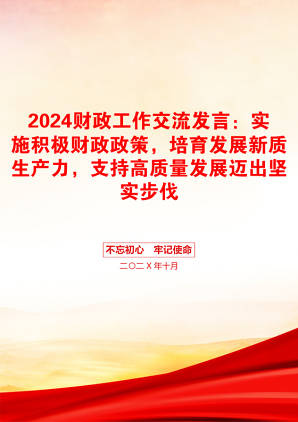 2024财政工作交流发言：实施积极财政政策，培育发展新质生产力，支持高质量发展迈出坚实步伐

不忘初心　牢记使命

二〇二X年十月